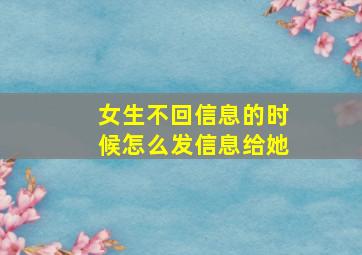 女生不回信息的时候怎么发信息给她